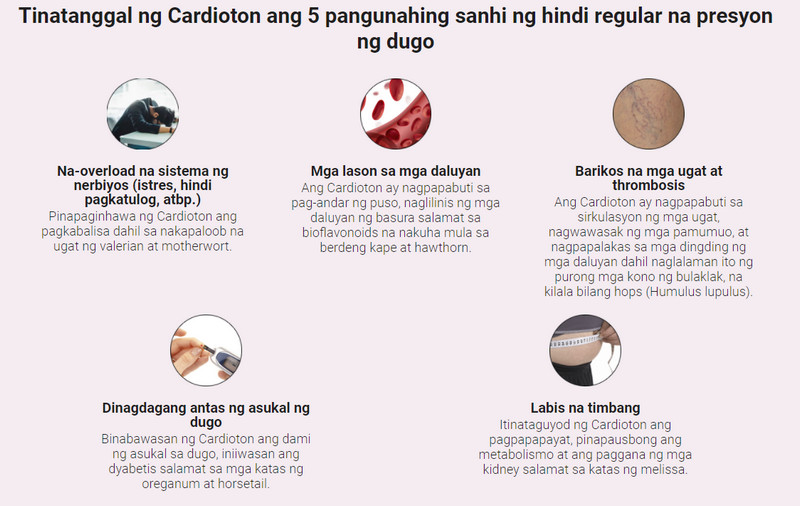 Tinatanggal ng Cardioton ang 5 pangunahing sanhi ng hindi regular na presyon ng dugo

Na-overload na sistema ng nerbiyos (istres, hindi pagkatulog, atbp.)
Pinapaginhawa ng Cardioton ang pagkabalisa dahil sa nakapaloob na ugat ng valerian at motherwort.

Mga lason sa mga daluyan
Ang Cardioton ay nagpapabuti sa pag-andar ng puso, naglilinis ng mga daluyan ng basura salamat sa bioflavonoids na nakuha mula sa berdeng kape at hawthorn.

Barikos na mga ugat at thrombosis
Ang Cardioton ay nagpapabuti sa sirkulasyon ng mga ugat, nagwawasak ng mga pamumuo, at nagpapalakas sa mga dingding ng mga daluyan dahil naglalaman ito ng purong mga kono ng bulaklak, na kilala bilang hops (Humulus lupulus).

Dinagdagang antas ng asukal ng dugo
Binabawasan ng Cardioton ang dami ng asukal sa dugo, iniiwasan ang dyabetis salamat sa mga katas ng oreganum at horsetail.

Labis na timbang
Itinataguyod ng Cardioton ang pagpapapayat, pinapausbong ang metabolismo at ang paggana ng mga kidney salamat sa katas ng melissa.